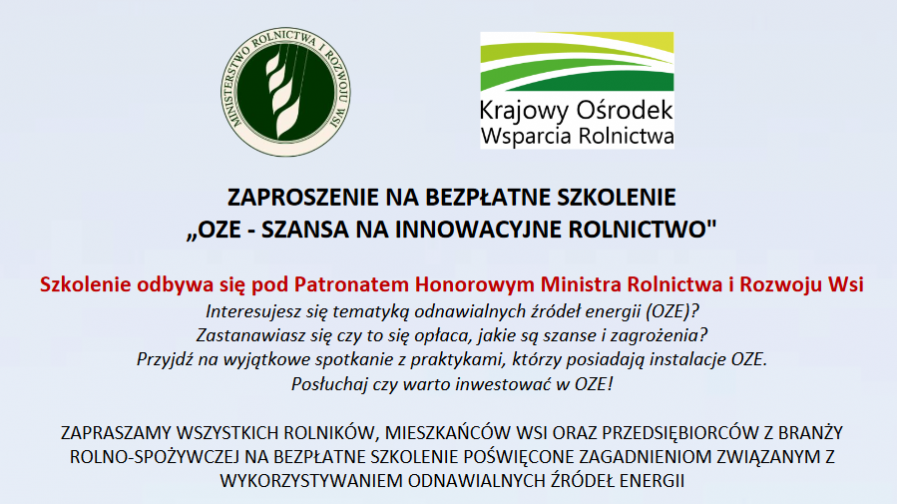 MINISTERSTWO ROLNICTWA I ROZWOJU WSI

Krajowy Ośrodek Wsparcia Rolnictwa

ZAPROSZENIE NA BEZPŁATNE SZKOLENIE
„OZE - SZANSA NA INNOWACYJNE ROLNICTWO"

Szkolenie odbywa się pod Patronatem Honorowym Ministra Rolnictwa i Rozwoju Wsi
Interesujesz się tematyką odnawialnych źródeł energii (OZE)?
Zastanawiasz się czy to się opłaca, jakie są szanse i zagrożenia?
Przyjdź na wyjątkowe spotkanie z praktykami, którzy posiadają instalacje OZE.
Posłuchaj czy warto inwestować w OZE!

ZAPRASZAMY WSZYSTKICH ROLNIKÓW, MIESZKAŃCÓW WSI ORAZ PRZEDSIĘBIORCÓW Z BRANŻY ROLNO-SPOŻYWCZEJ NA BEZPŁATNE SZKOLENIE POŚWIĘCONE ZAGADNIENIOM ZWIĄZANYM Z WYKORZYSTYWANIEM ODNAWIALNYCH ŹRÓDEŁ ENERGII